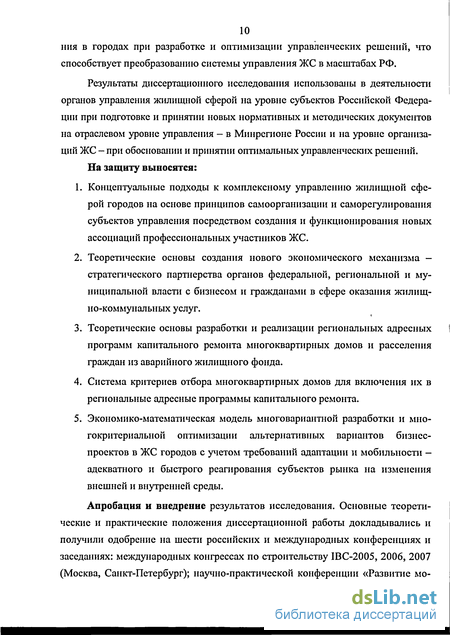 10

ния в городах при разработке и оптимизации управленческих решений, что способствует преобразованию системы управления ЖС в масштабах РФ.

Результаты диссертационного исследования использованы в деятельности органов управления жилищной сферой на уровне субъектов Российской Федерации при подготовке и принятии новых нормативных и методических документов на отраслевом уровне управления – в Минрегионе России и на уровне организаций ЖС – при обосновании и принятии оптимальных управленческих решений.

На защиту выносятся:

1. Концептуальные подходы к комплексному управлению жилищной сферой городов на основе принципов самоорганизации и саморегулирования субъектов управления посредством создания и функционирования новых ассоциаций профессиональных участников ЖС.

2. Теоретические основы создания нового экономического механизма – стратегического партнерства органов федеральной, региональной и муниципальной власти с бизнесом и гражданами в сфере оказания жилищно-коммунальных услуг.

3. Теоретические основы разработки и реализации региональных адресных программ капитального ремонта многоквартирных домов и расселения граждан из аварийного жилищного фонда.

4. Система критериев отбора многоквартирных домов для включения их в региональные адресные программы капитального ремонта.

5. Экономико-математическая модель многовариантной разработки и многокритериальной оптимизации альтернативных вариантов бизнес-проектов в ЖС городов с учетом требований адаптации и мобильности – адекватного и быстрого реагирования субъектов рынка на изменения внешней и внутренней среды.

Апробация и внедрение результатов исследования. Основные теоретические и практические положения диссертационной работы докладывались и получили одобрение на шести российских и международных конференциях и заседаниях: международных конгрессах по строительству IBC-2005, 2006, 2007 (Москва, Санкт-Петербург); научно-практической конференции «Развитие мо-

dsLib.net
библиотека диссертаций